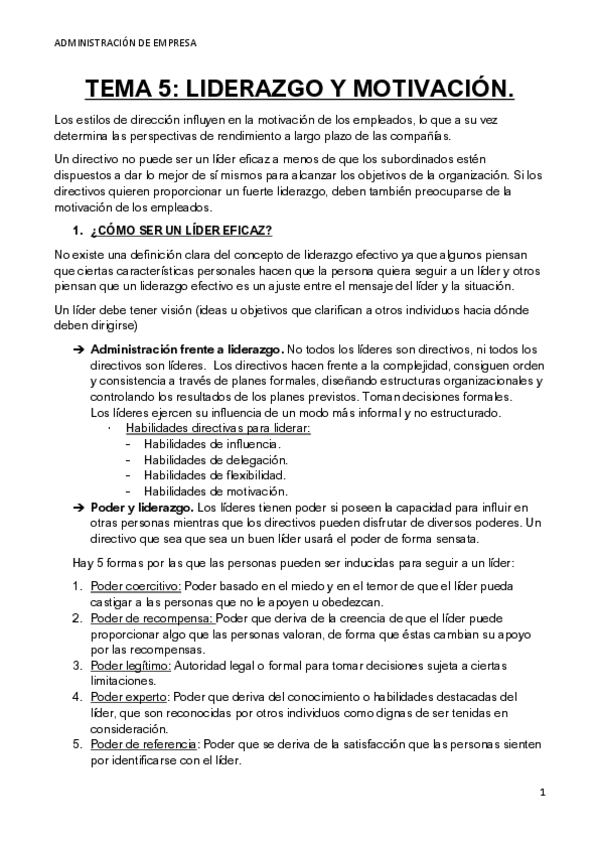 ADMINISTRACIÓN DE EMPRESA

TEMA 5: LIDERAZGO Y MOTIVACIÓN.

Los estilos de dirección influyen en la motivación de los empleados, lo que a su vez determina las perspectivas de rendimiento a largo plazo de las compañías.

Un directivo no puede ser un líder eficaz a menos de que los subordinados estén dispuestos a dar lo mejor de sí mismos para alcanzar los objetivos de la organización. Si los directivos quieren proporcionar un fuerte liderazgo, deben también preocuparse de la motivación de los empleados.

1. ¿CÓMO SER UN LÍDER EFICAZ?

No existe una definición clara del concepto de liderazgo efectivo ya que algunos piensan que ciertas características personales hacen que la persona quiera seguir a un líder y otros piensan que un liderazgo efectivo es un ajuste entre el mensaje del líder y la situación.

Un líder debe tener visión (ideas u objetivos que clarifican a otros individuos hacia dónde deben dirigirse)

➔ Administración frente a liderazgo. No todos los líderes son directivos, ni todos los directivos son líderes. Los directivos hacen frente a la complejidad, consiguen orden y consistencia a través de planes formales, diseñando estructuras organizacionales y controlando los resultados de los planes previstos. Toman decisiones formales.
Los líderes ejercen su influencia de un modo más informal y no estructurado.
· Habilidades directivas para liderar:
- Habilidades de influencia.
- Habilidades de delegación.
- Habilidades de flexibilidad.
- Habilidades de motivación.
➔ Poder y liderazgo. Los líderes tienen poder si poseen la capacidad para influir en otras personas mientras que los directivos pueden disfrutar de diversos poderes. Un directivo que sea que sea un buen líder usará el poder de forma sensata.

Hay 5 formas por las que las personas pueden ser inducidas para seguir a un líder:

1. Poder coercitivo: Poder basado en el miedo y en el temor de que el líder pueda castigar a las personas que no le apoyen u obedezcan.
2. Poder de recompensa: Poder que deriva de la creencia de que el líder puede proporcionar algo que las personas valoran, de forma que éstas cambian su apoyo por las recompensas.
3. Poder legítimo: Autoridad legal o formal para tomar decisiones sujeta a ciertas limitaciones.
4. Poder experto: Poder que deriva del conocimiento o habilidades destacadas del líder, que son reconocidas por otros individuos como dignas de ser tenidas en consideración.
5. Poder de referencia: Poder que se deriva de la satisfacción que las personas sienten por identificarse con el líder.

1